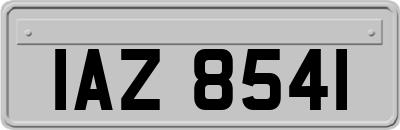 IAZ 8541